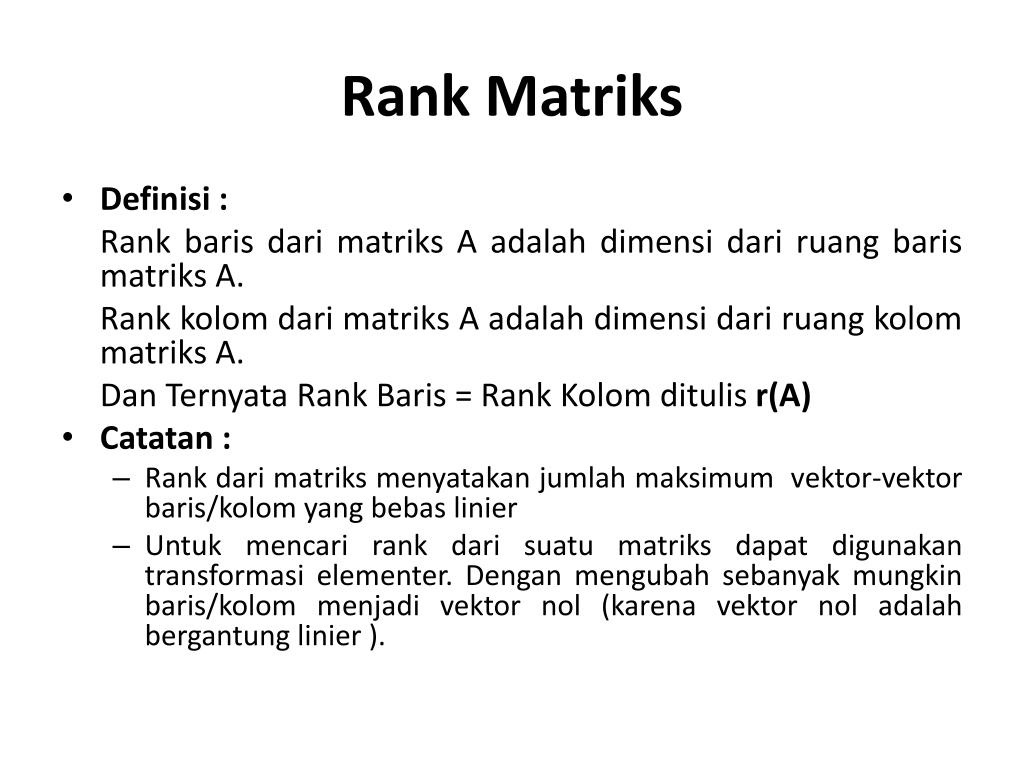 Rank Matriks

• Definisi :

Rank baris dari matriks A adalah dimensi dari ruang baris matriks A.

Rank kolom dari matriks A adalah dimensi dari ruang kolom matriks A.

Dan Ternyata Rank Baris = Rank Kolom ditulis r(A)

• Catatan :

– Rank dari matriks menyatakan jumlah maksimum vektor-vektor baris/kolom yang bebas linier

– Untuk mencari rank dari suatu matriks dapat digunakan transformasi elementer. Dengan mengubah sebanyak mungkin baris/kolom menjadi vektor nol (karena vektor nol adalah bergantung linier ).